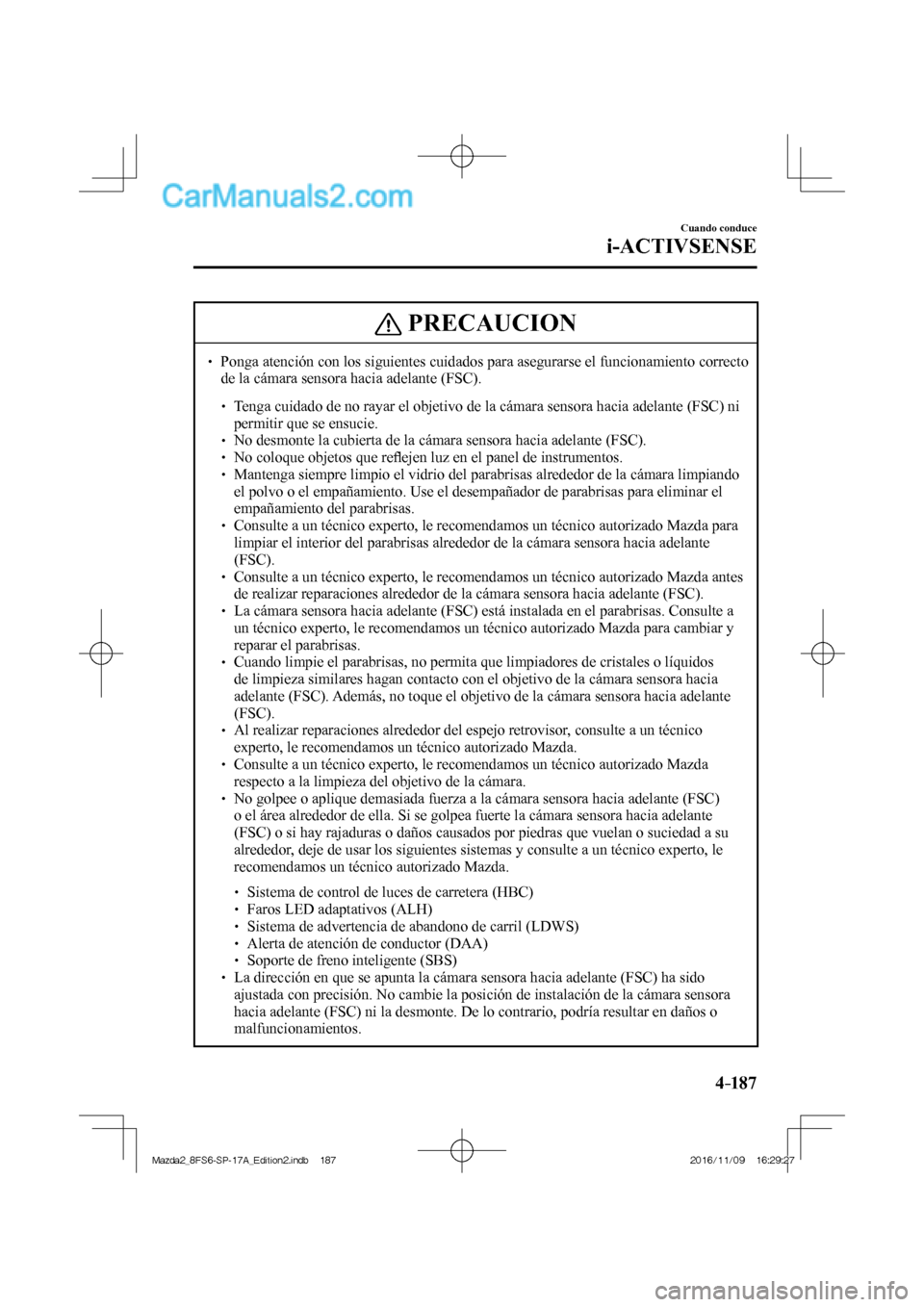 CarManuals2.com

Cuando conduce

i-ACTIVSENSE

PRECAUCION

• Ponga atención con los siguientes cuidados para asegurarse el funcionamiento correcto de la cámara sensora hacia adelante (FSC).

• Tenga cuidado de no rayar el objetivo de la cámara sensora hacia adelante (FSC) ni permitir que se ensucie.
• No desmonte la cubierta de la cámara sensora hacia adelante (FSC).
• No coloque objetos que reflejen luz en el panel de instrumentos.
• Mantenga siempre limpio el vidrio del parabrisas alrededor de la cámara limpiando el polvo o el empañamiento. Use el desempañador de parabrisas para eliminar el empañamiento del parabrisas.
• Consulte a un técnico experto, le recomendamos un técnico autorizado Mazda para limpiar el interior del parabrisas alrededor de la cámara sensora hacia adelante (FSC).
• Consulte a un técnico experto, le recomendamos un técnico autorizado Mazda antes de realizar reparaciones alrededor de la cámara sensora hacia adelante (FSC).
• La cámara sensora hacia adelante (FSC) está instalada en el parabrisas. Consulte a un técnico experto, le recomendamos un técnico autorizado Mazda para cambiar y reparar el parabrisas.
• Cuando limpie el parabrisas, no permita que limpiadores de cristales o líquidos de limpieza similares hagan contacto con el objetivo de la cámara sensora hacia adelante (FSC). Además, no toque el objetivo de la cámara sensora hacia adelante (FSC).
• Al realizar reparaciones alrededor del espejo retrovisor, consulte a un técnico experto, le recomendamos un técnico autorizado Mazda.
• Consulte a un técnico experto, le recomendamos un técnico autorizado Mazda respecto a la limpieza del objetivo de la cámara.
• No golpee o aplique demasiada fuerza a la cámara sensora hacia adelante (FSC) o el área alrededor de ella. Si se golpea fuerte la cámara sensora hacia adelante (FSC) o si hay rajaduras o daños causados por piedras que vuelan o suciedad a su alrededor, deje de usar los siguientes sistemas y consulte a un técnico experto, le recomendamos un técnico autorizado Mazda.

• Sistema de control de luces de carretera (HBC)
• Faros LED adaptativos (ALH)
• Sistema de advertencia de abandono de carril (LDWS)
• Alerta de atención de conductor (DAA)
• Soporte de freno inteligente (SBS)
• La dirección en que se apunta la cámara sensora hacia adelante (FSC) ha sido ajustada con precisión. No cambie la posición de instalación de la cámara sensora hacia adelante (FSC) ni la desmonte. De lo contrario, podría resultar en daños o malfuncionamientos.

4-187

Mazda2_8FS6-SP-17A_Edition2.indb 187     2016/11/09 16:29:27

carmanualsonline.info